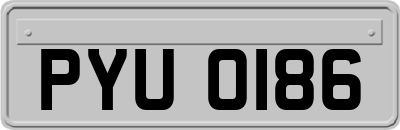 PYU 0186